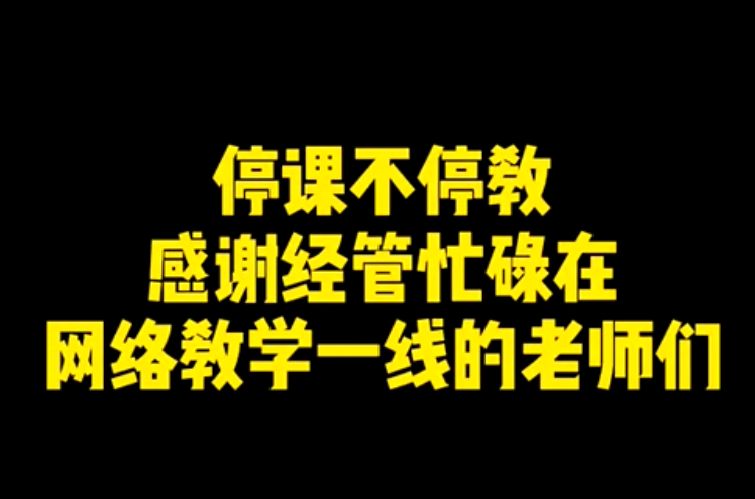 停课不停教
感谢经管忙碌在
网络教学一线的老师们